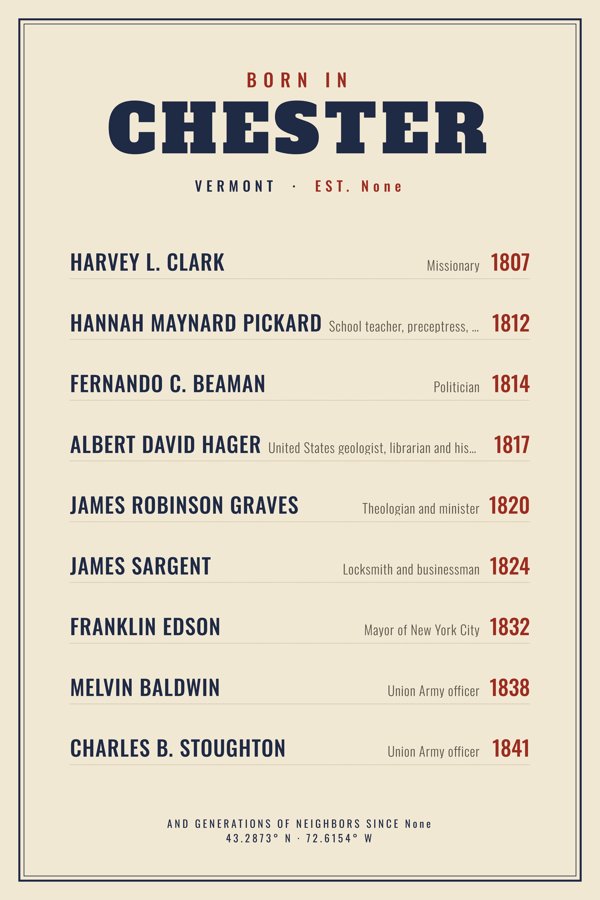 BORN IN
CHESTER
VERMONT · EST. None

HARVEY L. CLARK Missionary 1807

HANNAH MAYNARD PICKARD School teacher, preceptress, ... 1812

FERNANDO C. BEAMAN Politician 1814

ALBERT DAVID HAGER United States geologist, librarian and his... 1817

JAMES ROBINSON GRAVES Theologian and minister 1820

JAMES SARGENT Locksmith and businessman 1824

FRANKLIN EDSON Mayor of New York City 1832

MELVIN BALDWIN Union Army officer 1838

CHARLES B. STOUGHTON Union Army officer 1841

AND GENERATIONS OF NEIGHBORS SINCE None
43.2873° N · 72.6154° W